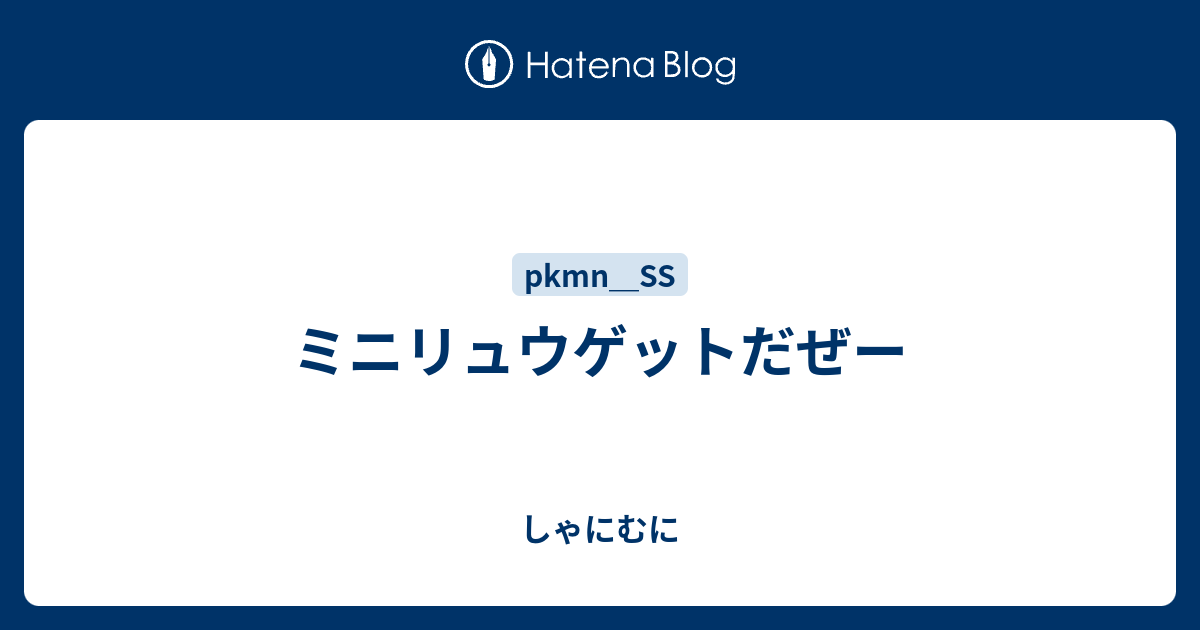 Hatena Blog

pkmn__SS

ミニリュウゲットだぜー

しゃにむに